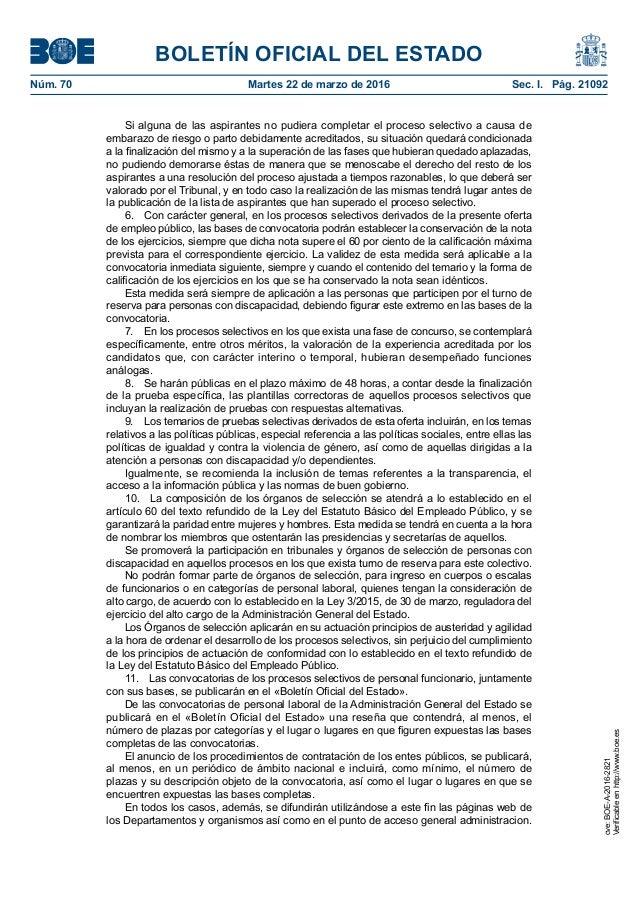 BOE BOLETÍN OFICIAL DEL ESTADO

Núm. 70 Martes 22 de marzo de 2016 Sec. I. Pág. 21092

Si alguna de las aspirantes no pudiera completar el proceso selectivo a causa de embarazo de riesgo o parto debidamente acreditados, su situación quedará condicionada a la finalización del mismo y a la superación de las fases que hubieran quedado aplazadas, no pudiendo demorarse éstas de manera que se menoscabe el derecho del resto de los aspirantes a una resolución del proceso ajustada a tiempos razonables, lo que deberá ser valorado por el Tribunal, y en todo caso la realización de las mismas tendrá lugar antes de la publicación de la lista de aspirantes que han superado el proceso selectivo.

6. Con carácter general, en los procesos selectivos derivados de la presente oferta de empleo público, las bases de convocatoria podrán establecer la conservación de la nota de los ejercicios, siempre que dicha nota supere el 60 por ciento de la calificación máxima prevista para el correspondiente ejercicio. La validez de esta medida será aplicable a la convocatoria inmediata siguiente, siempre y cuando el contenido del temario y la forma de calificación de los ejercicios en los que se ha conservado la nota sean idénticos.

Esta medida será siempre de aplicación a las personas que participen por el turno de reserva para personas con discapacidad, debiendo figurar este extremo en las bases de la convocatoria.

7. En los procesos selectivos en los que exista una fase de concurso, se contemplará específicamente, entre otros méritos, la valoración de la experiencia acreditada por los candidatos que, con carácter interino o temporal, hubieran desempeñado funciones análogas.

8. Se harán públicas en el plazo máximo de 48 horas, a contar desde la finalización de la prueba específica, las plantillas correctoras de aquellos procesos selectivos que incluyan la realización de pruebas con respuestas alternativas.

9. Los temarios de pruebas selectivas derivados de esta oferta incluirán, en los temas relativos a las políticas públicas, especial referencia a las políticas sociales, entre ellas las políticas de igualdad y contra la violencia de género, así como de aquellas dirigidas a la atención a personas con discapacidad y/o dependientes.

Igualmente, se recomienda la inclusión de temas referentes a la transparencia, el acceso a la información pública y las normas de buen gobierno.

10. La composición de los órganos de selección se atendrá a lo establecido en el artículo 60 del texto refundido de la Ley del Estatuto Básico del Empleado Público, y se garantizará la paridad entre mujeres y hombres. Esta medida se tendrá en cuenta a la hora de nombrar los miembros que ostentarán las presidencias y secretarías de aquellos.

Se promoverá la participación en tribunales y órganos de selección de personas con discapacidad en aquellos procesos en los que exista turno de reserva para este colectivo.

No podrán formar parte de órganos de selección, para ingreso en cuerpos o escalas de funcionarios o en categorías de personal laboral, quienes tengan la consideración de alto cargo, de acuerdo con lo establecido en la Ley 3/2015, de 30 de marzo, reguladora del ejercicio del alto cargo de la Administración General del Estado.

Los Órganos de selección aplicarán en su actuación principios de austeridad y agilidad a la hora de ordenar el desarrollo de los procesos selectivos, sin perjuicio del cumplimiento de los principios de actuación de conformidad con lo establecido en el texto refundido de la Ley del Estatuto Básico del Empleado Público.

11. Las convocatorias de los procesos selectivos de personal funcionario, juntamente con sus bases, se publicarán en el «Boletín Oficial del Estado».

De las convocatorias de personal laboral de la Administración General del Estado se publicará en el «Boletín Oficial del Estado» una reseña que contendrá, al menos, el número de plazas por categorías y el lugar o lugares en que figuren expuestas las bases completas de las convocatorias.

El anuncio de los procedimientos de contratación de los entes públicos, se publicará, al menos, en un periódico de ámbito nacional e incluirá, como mínimo, el número de plazas y su descripción objeto de la convocatoria, así como el lugar o lugares en que se encuentren expuestas las bases completas.

En todos los casos, además, se difundirán utilizándose a este fin las páginas web de los Departamentos y organismos así como en el punto de acceso general administracion.

cve: BOE-A-2016-2821
Verificable en http://www.boe.es